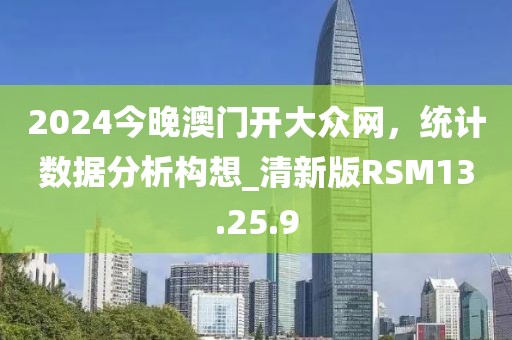 2024今晚澳门开大众网，统计数据分析构想_清新版RSM13.25.9